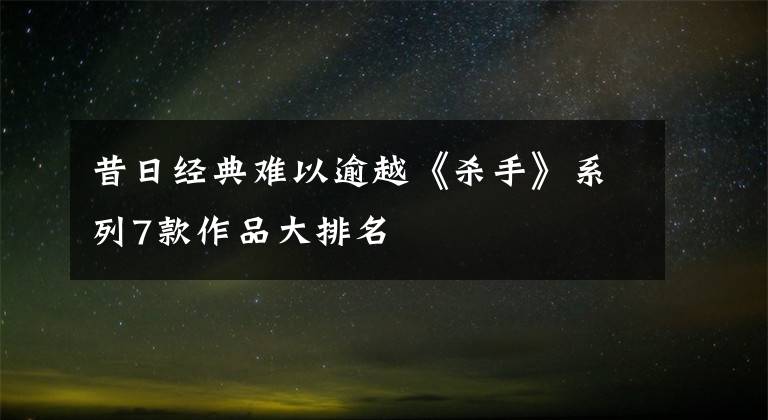 昔日经典难以逾越《杀手》系列7款作品大排名